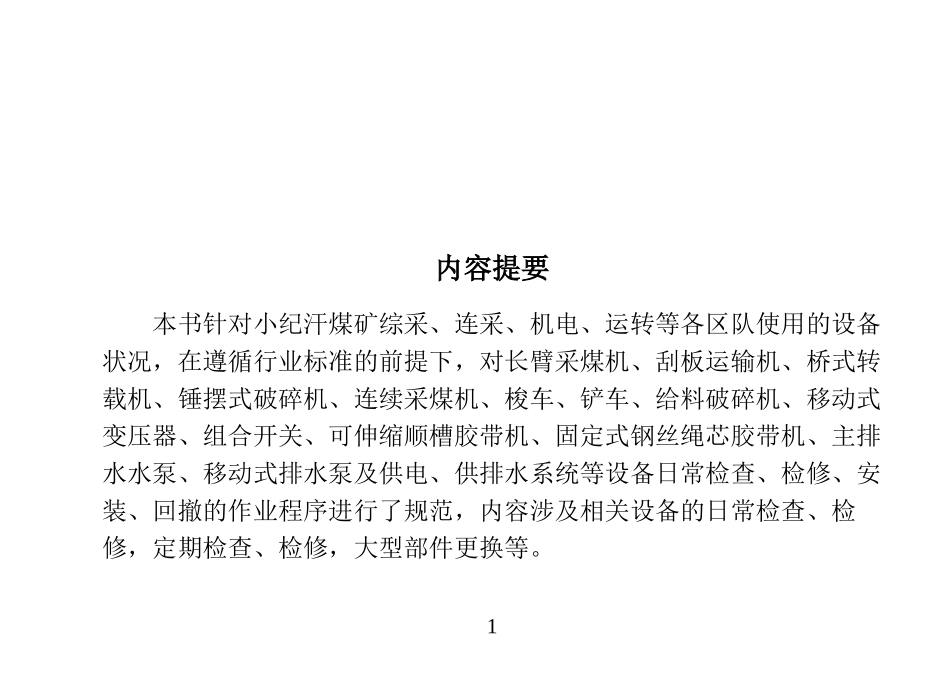 内容提要

本书针对小纪汗煤矿综采、连采、机电、运转等各区队使用的设备状况，在遵循行业标准的前提下，对长臂采煤机、刮板运输机、桥式转载机、锤摆式破碎机、连续采煤机、梭车、铲车、给料破碎机、移动式变压器、组合开关、可伸缩顺槽胶带机、固定式钢丝绳芯胶带机、主排水水泵、移动式排水泵及供电、供排水系统等设备日常检查、检修、安装、回撤的作业程序进行了规范，内容涉及相关设备的日常检查、检修，定期检查、检修，大型部件更换等。

1